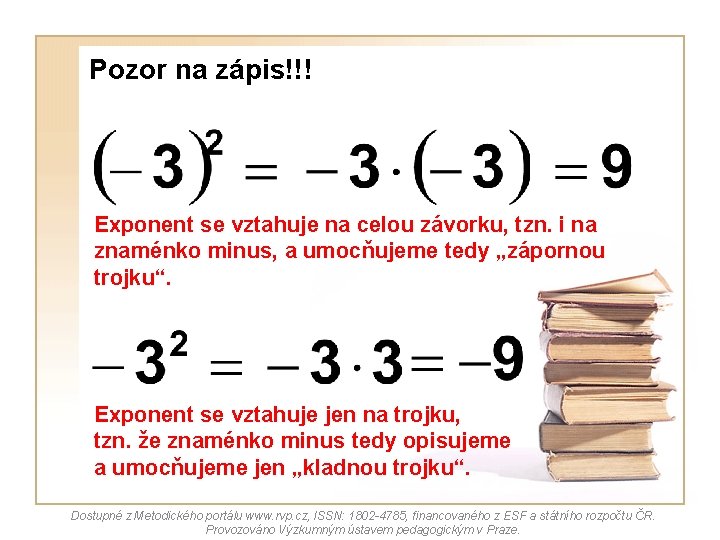 Pozor na zápis!!!

$(-3)^2 = -3 \cdot (-3) = 9$

Exponent se vztahuje na celou závorku, tzn. i na znaménko minus, a umocňujeme tedy „zápornou trojku“.

$-3^2 = -3 \cdot 3 = -9$

Exponent se vztahuje jen na trojku, tzn. že znaménko minus tedy opisujeme a umocňujeme jen „kladnou trojku“.

Dostupné z Metodického portálu www.rvp.cz, ISSN: 1802-4785, financovaného z ESF a státního rozpočtu ČR. Provozováno Výzkumným ústavem pedagogickým v Praze.